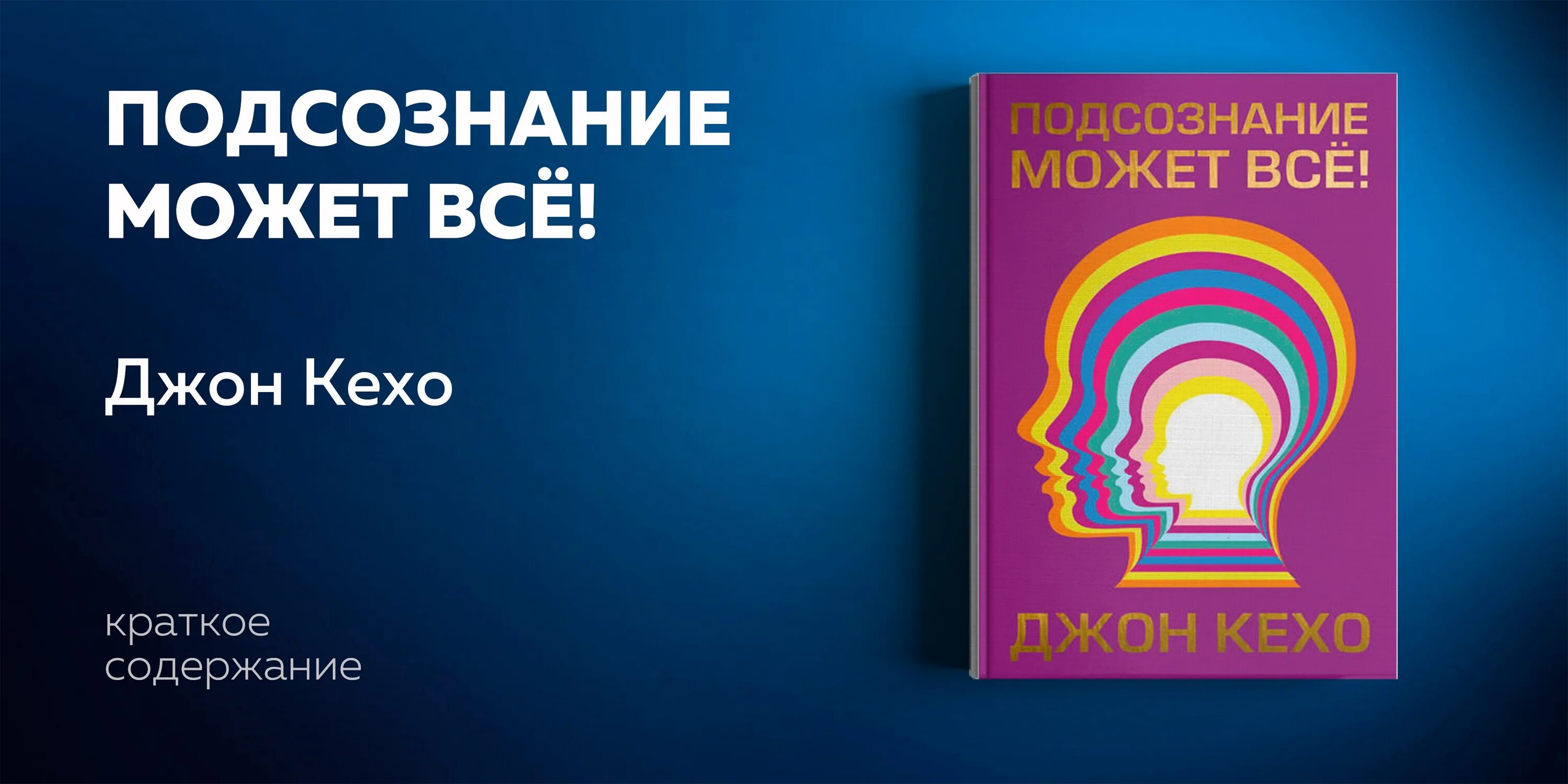 ПОДСОЗНАНИЕ
МОЖЕТ ВСЁ!

Джон Кехо

краткое
содержание

ПОДСОЗНАНИЕ
МОЖЕТ ВСЁ!

ДЖОН КЕХО